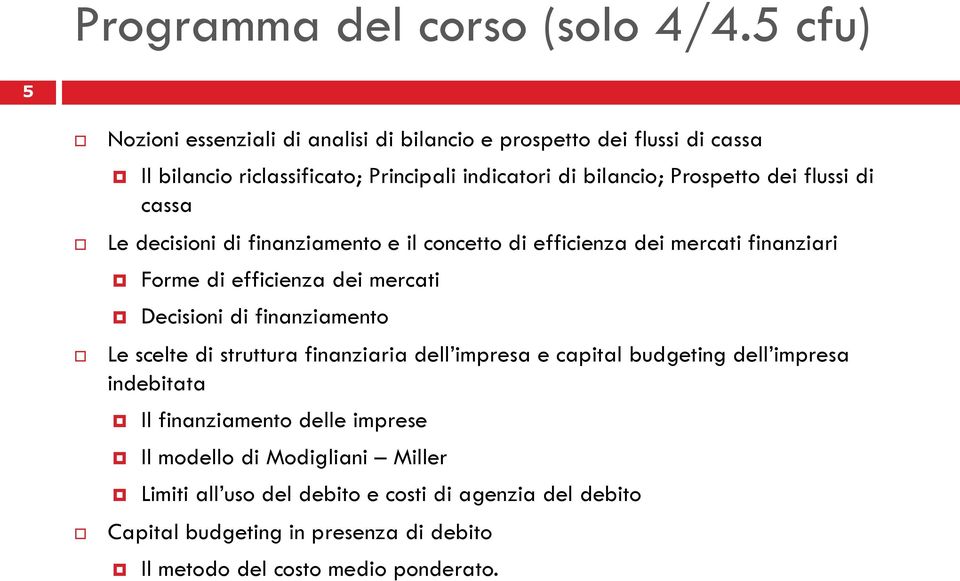 Programma del corso (solo 4/4.5 cfu)

5

Nozioni essenziali di analisi di bilancio e prospetto dei flussi di cassa

Il bilancio riclassificato; Principali indicatori di bilancio; Prospetto dei flussi di cassa

Le decisioni di finanziamento e il concetto di efficienza dei mercati finanziari

Forme di efficienza dei mercati

Decisioni di finanziamento

Le scelte di struttura finanziaria dell'impresa e capital budgeting dell'impresa indebitata

Il finanziamento delle imprese

Il modello di Modigliani – Miller

Limiti all'uso del debito e costi di agenzia del debito

Capital budgeting in presenza di debito

Il metodo del costo medio ponderato.